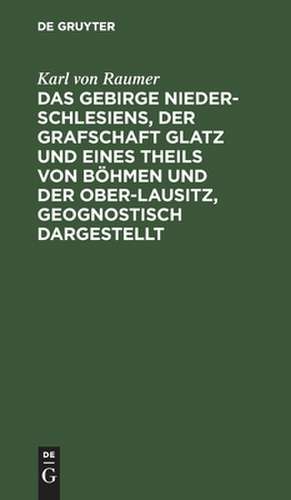 DE GRUYTER

Karl von Raumer

DAS GEBIRGE NIEDER-SCHLESIENS, DER GRAFSCHAFT GLATZ UND EINES THEILS VON BÖHMEN UND DER OBER-LAUSITZ, GEOGNOSTISCH DARGESTELLT

DE G